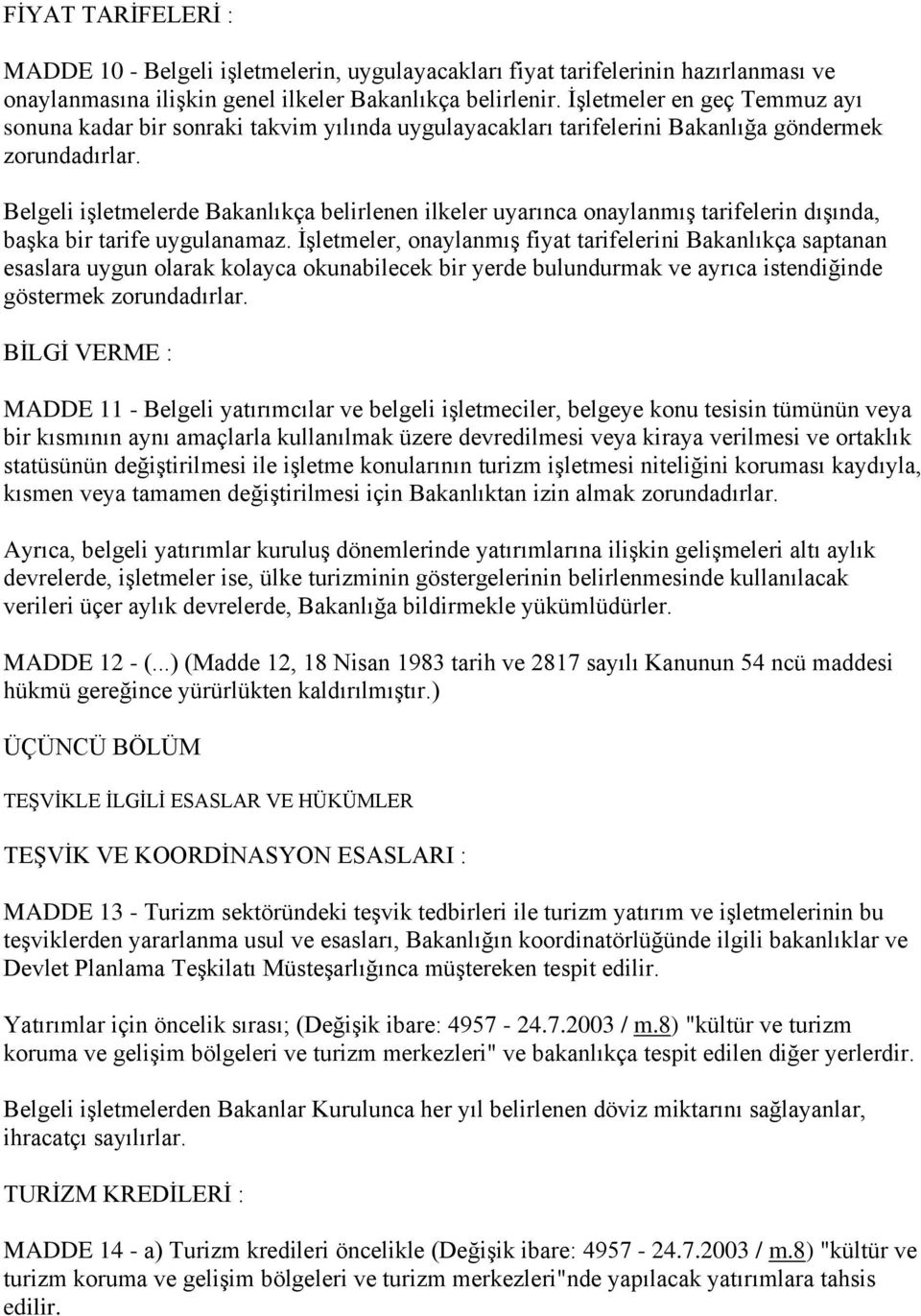 FİYAT TARİFELERİ :

MADDE 10 - Belgeli işletmelerin, uygulayacakları fiyat tarifelerinin hazırlanması ve onaylanmasına ilişkin genel ilkeler Bakanlıkça belirlenir. İşletmeler en geç Temmuz ayı sonuna kadar bir sonraki takvim yılında uygulayacakları tarifelerini Bakanlığa göndermek zorundadırlar.

Belgeli işletmelerde Bakanlıkça belirlenen ilkeler uyarınca onaylanmış tarifelerin dışında, başka bir tarife uygulanamaz. İşletmeler, onaylanmış fiyat tarifelerini Bakanlıkça saptanan esaslara uygun olarak kolayca okunabilecek bir yerde bulundurmak ve ayrıca istendiğinde göstermek zorundadırlar.

BİLGİ VERME :

MADDE 11 - Belgeli yatırımcılar ve belgeli işletmeciler, belgeye konu tesisin tümünün veya bir kısmının aynı amaçlarla kullanılmak üzere devredilmesi veya kiraya verilmesi ve ortaklık statüsünün değiştirilmesi ile işletme konularının turizm işletmesi niteliğini koruması kaydıyla, kısmen veya tamamen değiştirilmesi için Bakanlıktan izin almak zorundadırlar.

Ayrıca, belgeli yatırımlar kuruluş dönemlerinde yatırımlarına ilişkin gelişmeleri altı aylık devrelerde, işletmeler ise, ülke turizminin göstergelerinin belirlenmesinde kullanılacak verileri üçer aylık devrelerde, Bakanlığa bildirmekle yükümlüdürler.

MADDE 12 - (...) (Madde 12, 18 Nisan 1983 tarih ve 2817 sayılı Kanunun 54 ncü maddesi hükmü gereğince yürürlükten kaldırılmıştır.)

ÜÇÜNCÜ BÖLÜM

TEŞVİKLE İLGİLİ ESASLAR VE HÜKÜMLER

TEŞVİK VE KOORDİNASYON ESASLARI :

MADDE 13 - Turizm sektöründeki teşvik tedbirleri ile turizm yatırım ve işletmelerinin bu teşviklerden yararlanma usul ve esasları, Bakanlığın koordinatörlüğünde ilgili bakanlıklar ve Devlet Planlama Teşkilatı Müsteşarlığınca müştereken tespit edilir.

Yatırımlar için öncelik sırası; (Değişik ibare: 4957 - 24.7.2003 / m.8) "kültür ve turizm koruma ve gelişim bölgeleri ve turizm merkezleri" ve bakanlıkça tespit edilen diğer yerlerdir.

Belgeli işletmelerden Bakanlar Kurulunca her yıl belirlenen döviz miktarını sağlayanlar, ihracatçı sayılırlar.

TURİZM KREDİLERİ :

MADDE 14 - a) Turizm kredileri öncelikle (Değişik ibare: 4957 - 24.7.2003 / m.8) "kültür ve turizm koruma ve gelişim bölgeleri ve turizm merkezleri"nde yapılacak yatırımlara tahsis edilir.